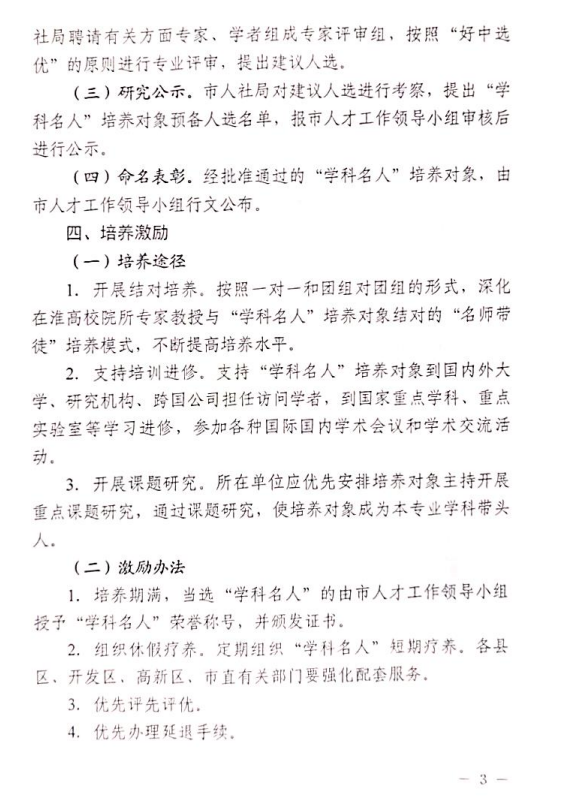 社局聘请有关方面专家、学者组成专家评审组，按照“好中选优”的原则进行专业评审，提出建议人选。

（三）研究公示。市人社局对建议人选进行考察，提出“学科名人”培养对象预备人选名单，报市人才工作领导小组审核后进行公示。

（四）命名表彰。经批准通过的“学科名人”培养对象，由市人才工作领导小组行文公布。

四、培养激励

（一）培养途径

1. 开展结对培养。按照一对一和团组对团组的形式，深化在淮高校院所专家教授与“学科名人”培养对象结对的“名师带徒”培养模式，不断提高培养水平。

2. 支持培训进修。支持“学科名人”培养对象到国内外大学、研究机构、跨国公司担任访问学者，到国家重点学科、重点实验室等学习进修，参加各种国际国内学术会议和学术交流活动。

3. 开展课题研究。所在单位应优先安排培养对象主持开展重点课题研究，通过课题研究，使培养对象成为本专业学科带头人。

（二）激励办法

1. 培养期满，当选“学科名人”的由市人才工作领导小组授予“学科名人”荣誉称号，并颁发证书。

2. 组织休假疗养。定期组织“学科名人”短期疗养。各县区、开发区、高新区、市直有关部门要强化配套服务。

3. 优先评先评优。

4. 优先办理延退手续。

— 3 —